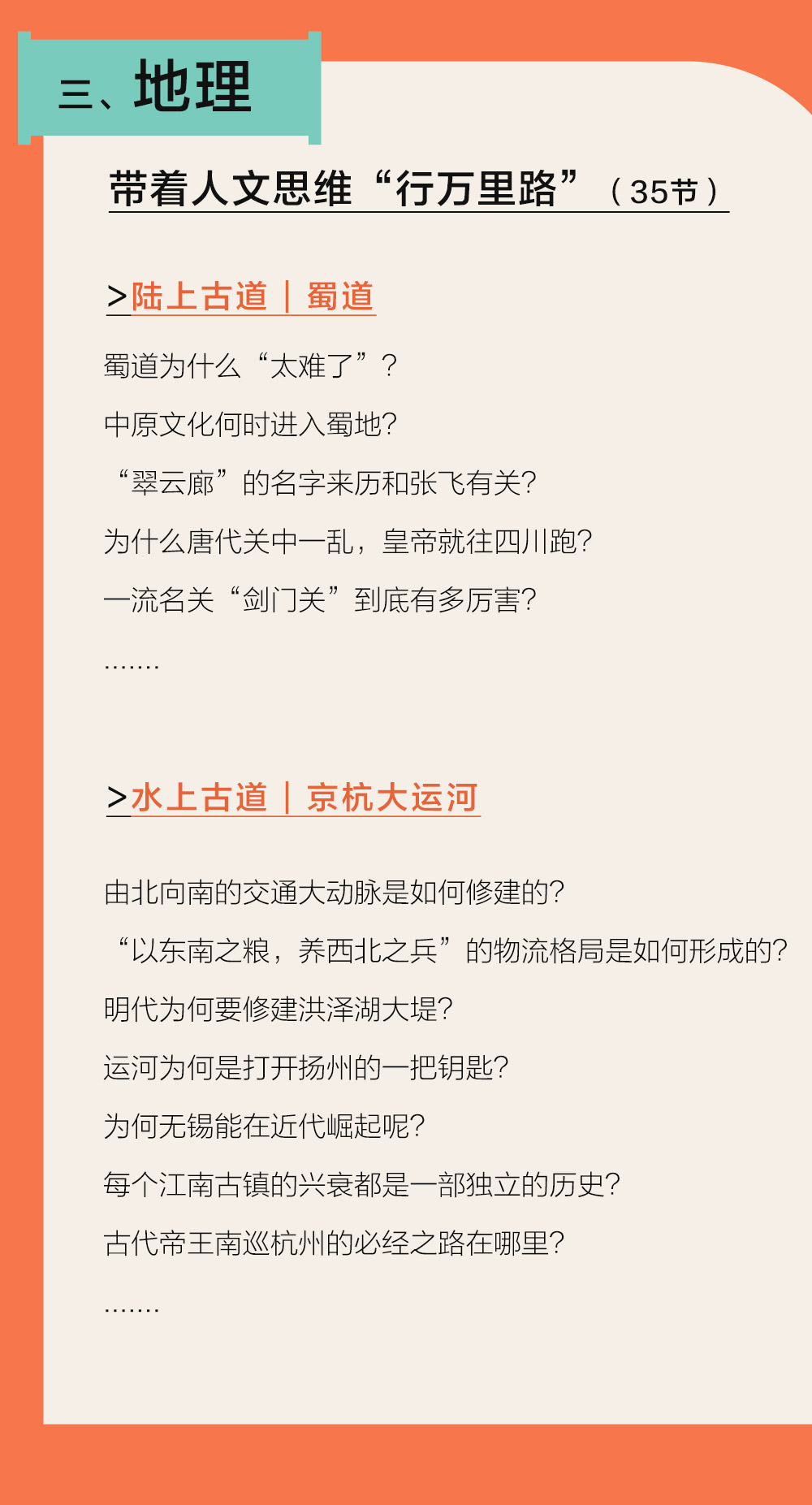 三、地理

带着人文思维“行万里路”（35节）

>陆上古道｜蜀道

蜀道为什么“太难了”？

中原文化何时进入蜀地？

“翠云廊”的名字来历和张飞有关？

为什么唐代关中一乱，皇帝就往四川跑？

一流名关“剑门关”到底有多厉害？

.......

>水上古道｜京杭大运河

由北向南的交通大动脉是如何修建的？

“以东南之粮，养西北之兵”的物流格局是如何形成的？

明代为何要修建洪泽湖大堤？

运河为何是打开扬州的一把钥匙？

为何无锡能在近代崛起呢？

每个江南古镇的兴衰都是一部独立的历史？

古代帝王南巡杭州的必经之路在哪里？

.......